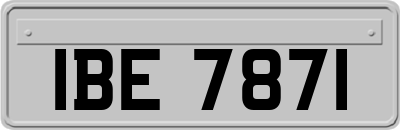 IBE 7871